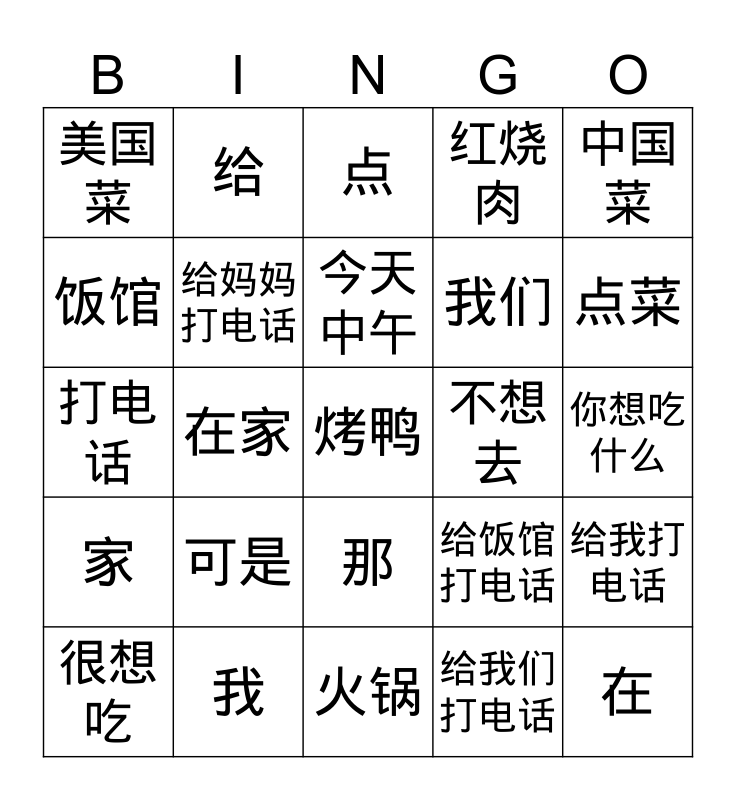 | B | I | N | G | O |
|---|---|---|---|---|
| 美国菜 | 给 | 点 | 红烧肉 | 中国菜 |
| 饭馆 | 给妈妈打电话 | 今天中午 | 我们 | 点菜 |
| 打电话 | 在家 | 烤鸭 | 不想去 | 你想吃什么 |
| 家 | 可是 | 那 | 给饭馆打电话 | 给我打电话 |
| 很想吃 | 我 | 火锅 | 给我们打电话 | 在 |